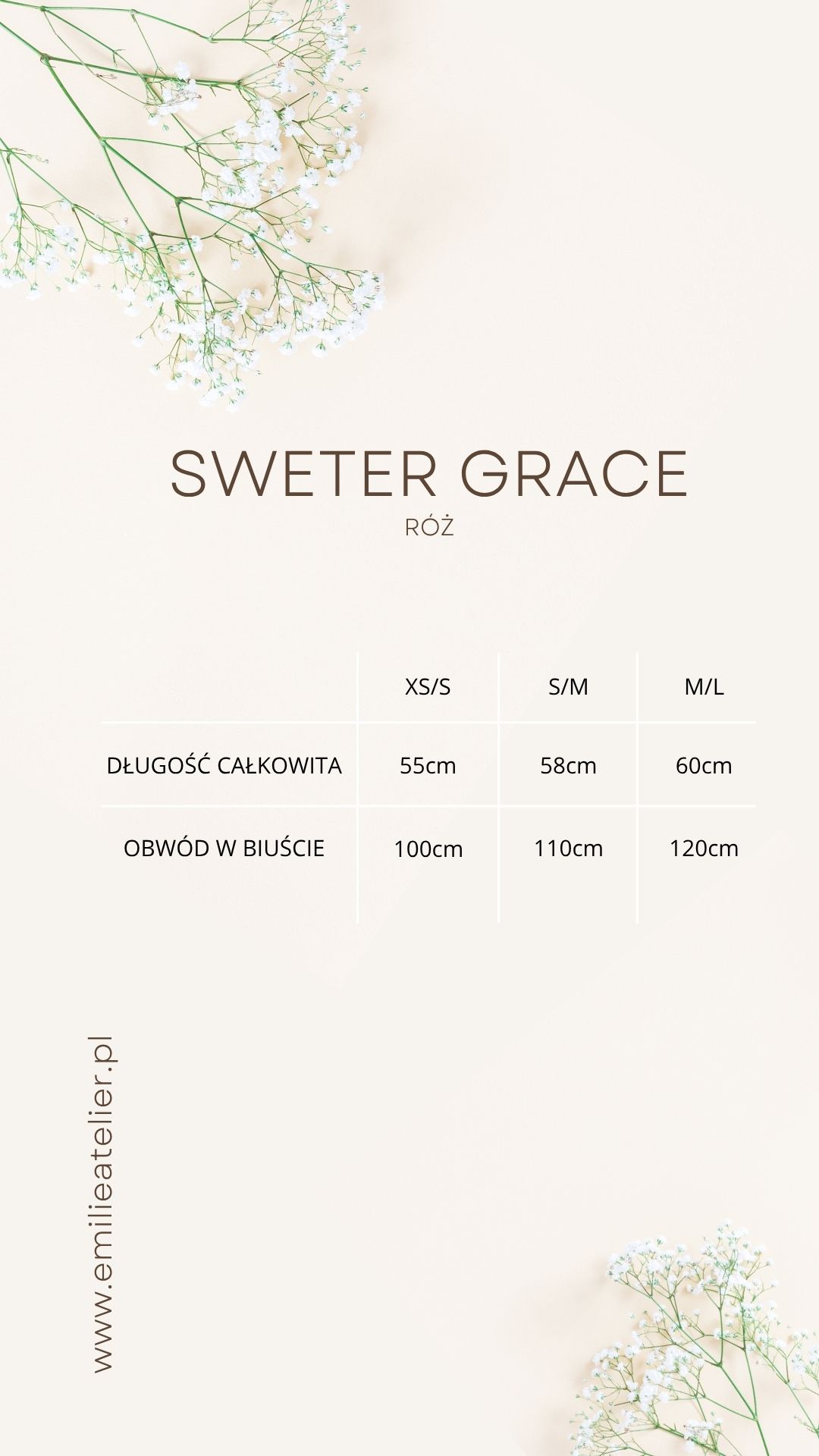 SWETER GRACE
RÓŻ

| | XS/S | S/M | M/L |
|---|---|---|---|
| DŁUGOŚĆ CAŁKOWITA | 55cm | 58cm | 60cm |
| OBWÓD W BIUŚCIE | 100cm | 110cm | 120cm |

www.emilieatelier.pl